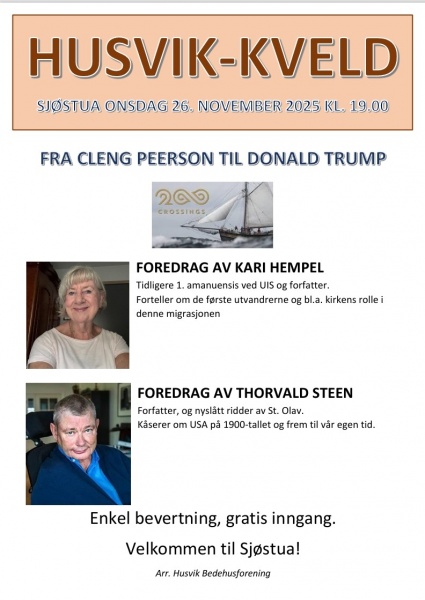 HUSVIK-KVELD

SJØSTUA ONSDAG 26. NOVEMBER 2025 KL. 19.00

FRA CLENG PEERSON TIL DONALD TRUMP

200 CROSSINGS

FOREDRAG AV KARI HEMPEL

Tidligere 1. amanuensis ved UIS og forfatter. Forteller om de første utvandrerne og bl.a. kirkens rolle i denne migrasjonen

FOREDRAG AV THORVALD STEEN

Forfatter, og nyslått ridder av St. Olav. Kåserer om USA på 1900-tallet og frem til vår egen tid.

Enkel bevertning, gratis inngang.

Velkommen til Sjøstua!

Arr. Husvik Bedehusforening